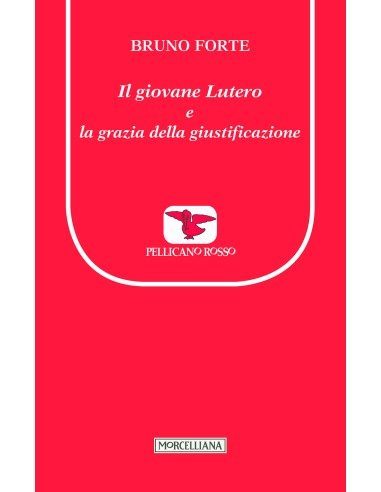 BRUNO FORTE

Il giovane Lutero
e
la grazia della giustificazione

PELLICANO ROSSO

MORCELLIANA